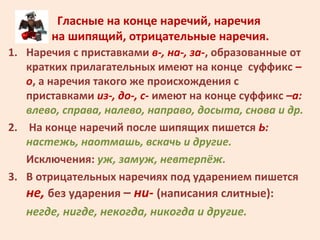 Гласные на конце наречий, наречия на шипящий, отрицательные наречия.

1. Наречия с приставками в-, на-, за-, образованные от кратких прилагательных имеют на конце суффикс –о, а наречия такого же происхождения с приставками из-, до-, с- имеют на конце суффикс –а: влево, справа, налево, направо, досыта, снова и др.

2. На конце наречий после шипящих пишется Ь: настежь, наотмашь, вскачь и другие.

Исключения: уж, замуж, невтерпёж.

3. В отрицательных наречиях под ударением пишется не, без ударения – ни- (написания слитные): негде, нигде, некогда, никогда и другие.